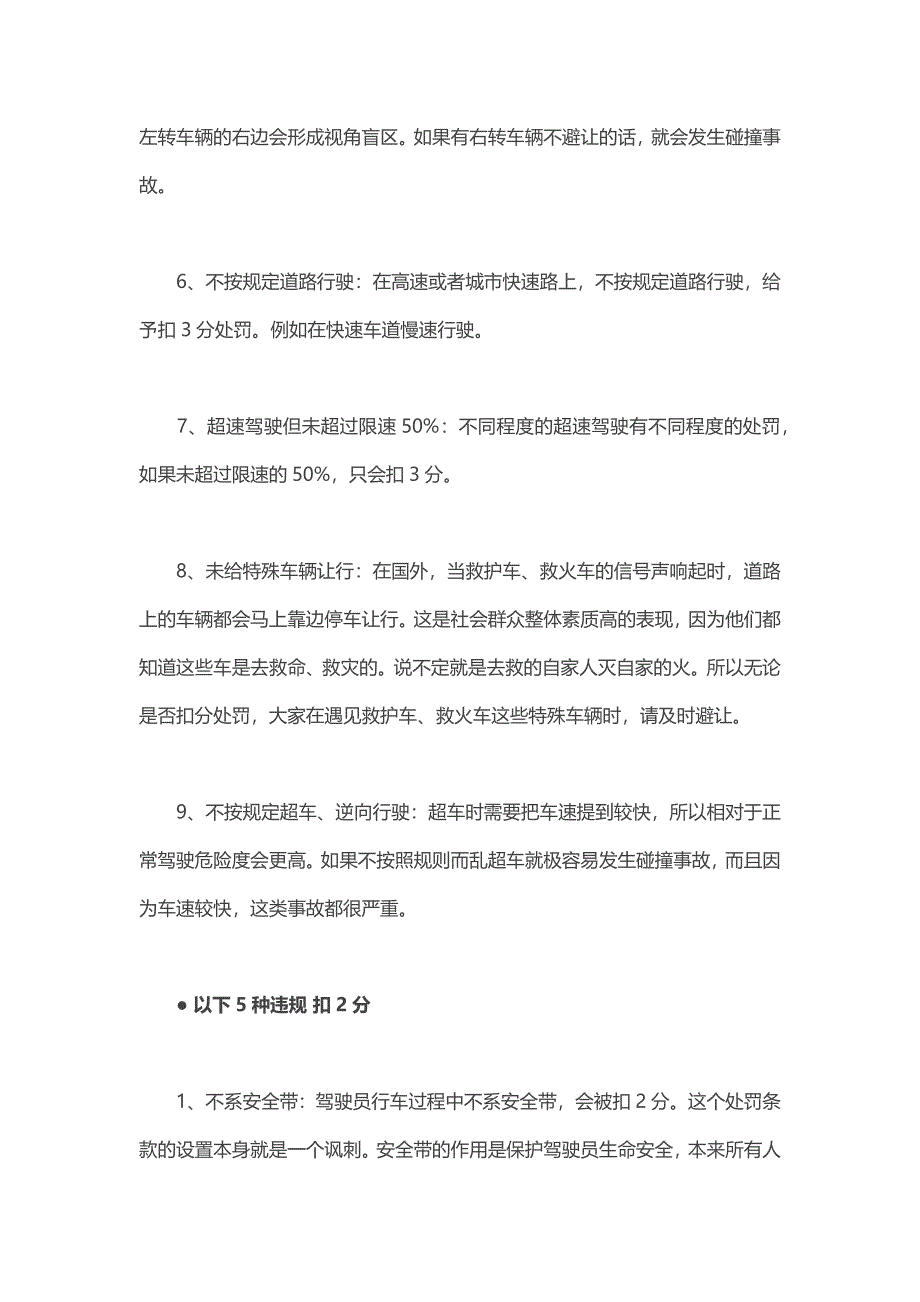 左转车辆的右边会形成视角盲区。如果有右转车辆不避让的话，就会发生碰撞事故。

6、不按规定道路行驶：在高速或者城市快速路上，不按规定道路行驶，给予扣 3 分处罚。例如在快速车道慢速行驶。

7、超速驾驶但未超过限速 50%：不同程度的超速驾驶有不同程度的处罚，如果未超过限速的 50%，只会扣 3 分。

8、未给特殊车辆让行：在国外，当救护车、救火车的信号声响起时，道路上的车辆都会马上靠边停车让行。这是社会群众整体素质高的表现，因为他们都知道这些车是去救命、救灾的。说不定就是去救的自家人灭自家的火。所以无论是否扣分处罚，大家在遇见救护车、救火车这些特殊车辆时，请及时避让。

9、不按规定超车、逆向行驶：超车时需要把车速提到较快，所以相对于正常驾驶危险度会更高。如果不按照规则而乱超车就极容易发生碰撞事故，而且因为车速较快，这类事故都很严重。

● 以下 5 种违规 扣 2 分

1、不系安全带：驾驶员行车过程中不系安全带，会被扣 2 分。这个处罚条款的设置本身就是一个讽刺。安全带的作用是保护驾驶员生命安全，本来所有人